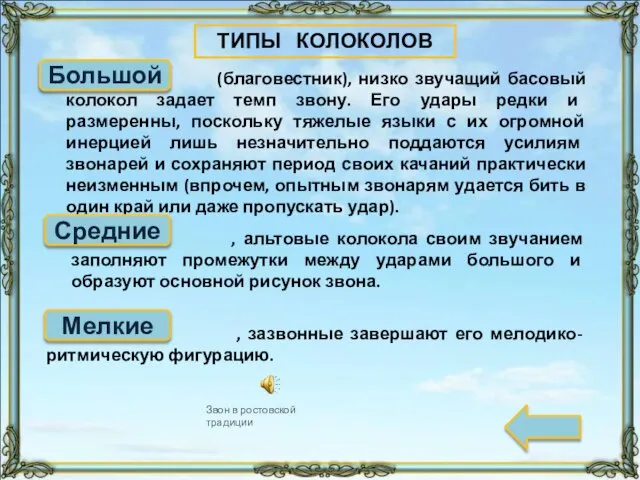 ТИПЫ КОЛОКОЛОВ

Большой (благовестник), низко звучащий басовый колокол задает темп звону. Его удары редки и размеренны, поскольку тяжелые языки с их огромной инерцией лишь незначительно поддаются усилиям звонарей и сохраняют период своих качаний практически неизменным (впрочем, опытным звонарям удается бить в один край или даже пропускать удар).

Средние , альтовые колокола своим звучанием заполняют промежутки между ударами большого и образуют основной рисунок звона.

Мелкие , зазвонные завершают его мелодико-ритмическую фигурацию.

Звон в ростовской традиции